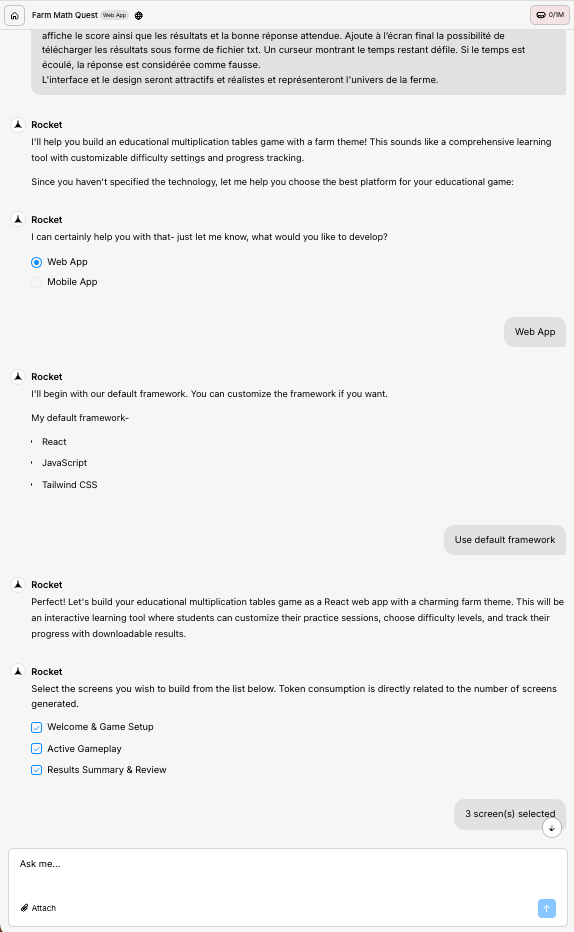 Farm Math Quest Web App

0/1M

affiche le score ainsi que les résultats et la bonne réponse attendue. Ajoute à l'écran final la possibilité de télécharger les résultats sous forme de fichier txt. Un curseur montrant le temps restant défile. Si le temps est écoulé, la réponse est considérée comme fausse.
L'interface et le design seront attractifs et réalistes et représenteront l'univers de la ferme.

Rocket
I'll help you build an educational multiplication tables game with a farm theme! This sounds like a comprehensive learning tool with customizable difficulty settings and progress tracking.

Since you haven't specified the technology, let me help you choose the best platform for your educational game:

Rocket
I can certainly help you with that- just let me know, what would you like to develop?

Web App
Mobile App

Web App

Rocket
I'll begin with our default framework. You can customize the framework if you want.

My default framework-

React
JavaScript
Tailwind CSS

Use default framework

Rocket
Perfect! Let's build your educational multiplication tables game as a React web app with a charming farm theme. This will be an interactive learning tool where students can customize their practice sessions, choose difficulty levels, and track their progress with downloadable results.

Rocket
Select the screens you wish to build from the list below. Token consumption is directly related to the number of screens generated.

Welcome & Game Setup
Active Gameplay
Results Summary & Review

3 screen(s) selected

Ask me...

Attach